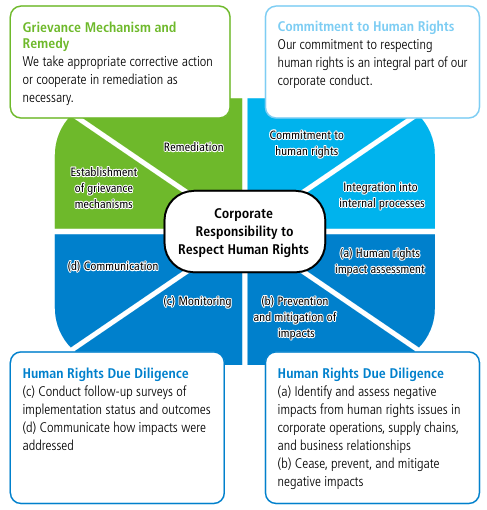 Grievance Mechanism and Remedy
We take appropriate corrective action or cooperate in remediation as necessary.

Commitment to Human Rights
Our commitment to respecting human rights is an integral part of our corporate conduct.

Remediation

Establishment of grievance mechanisms

Commitment to human rights

Integration into internal processes

Corporate Responsibility to Respect Human Rights

(d) Communication

(c) Monitoring

(a) Human rights impact assessment

(b) Prevention and mitigation of impacts

Human Rights Due Diligence
(c) Conduct follow-up surveys of implementation status and outcomes
(d) Communicate how impacts were addressed

Human Rights Due Diligence
(a) Identify and assess negative impacts from human rights issues in corporate operations, supply chains, and business relationships
(b) Cease, prevent, and mitigate negative impacts